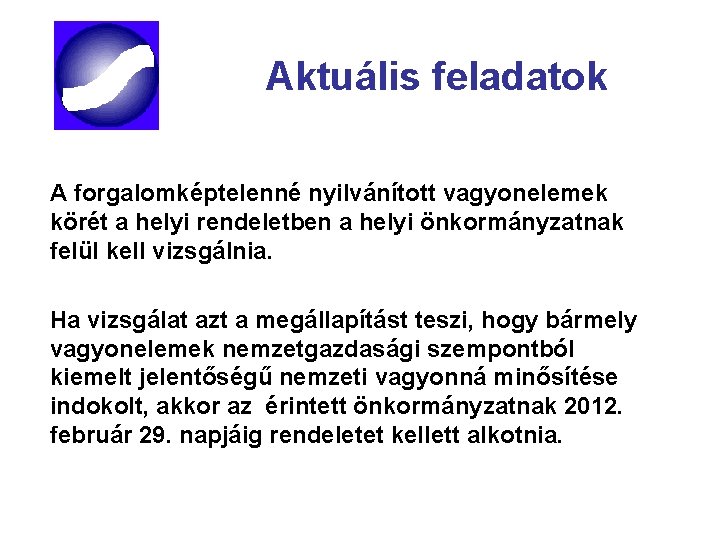 Aktuális feladatok

A forgalomképtelenné nyilvánított vagyonelemek körét a helyi rendeletben a helyi önkormányzatnak felül kell vizsgálnia.

Ha vizsgálat azt a megállapítást teszi, hogy bármely vagyonelemek nemzetgazdasági szempontból kiemelt jelentőségű nemzeti vagyonná minősítése indokolt, akkor az érintett önkormányzatnak 2012. február 29. napjáig rendeletet kellett alkotnia.